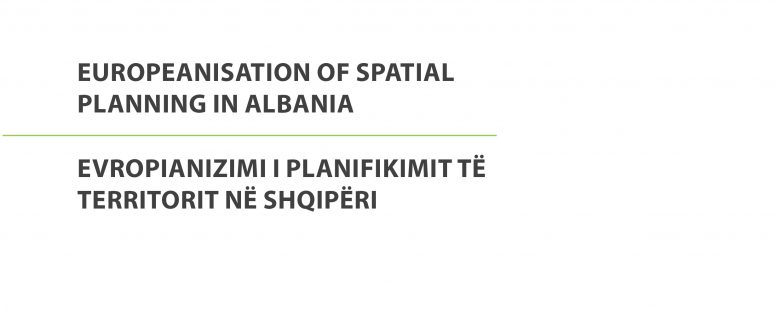 EUROPEANISATION OF SPATIAL PLANNING IN ALBANIA

EVROPIANIZIMI I PLANIFIKIMIT TË TERRITORIT NË SHQIPËRI